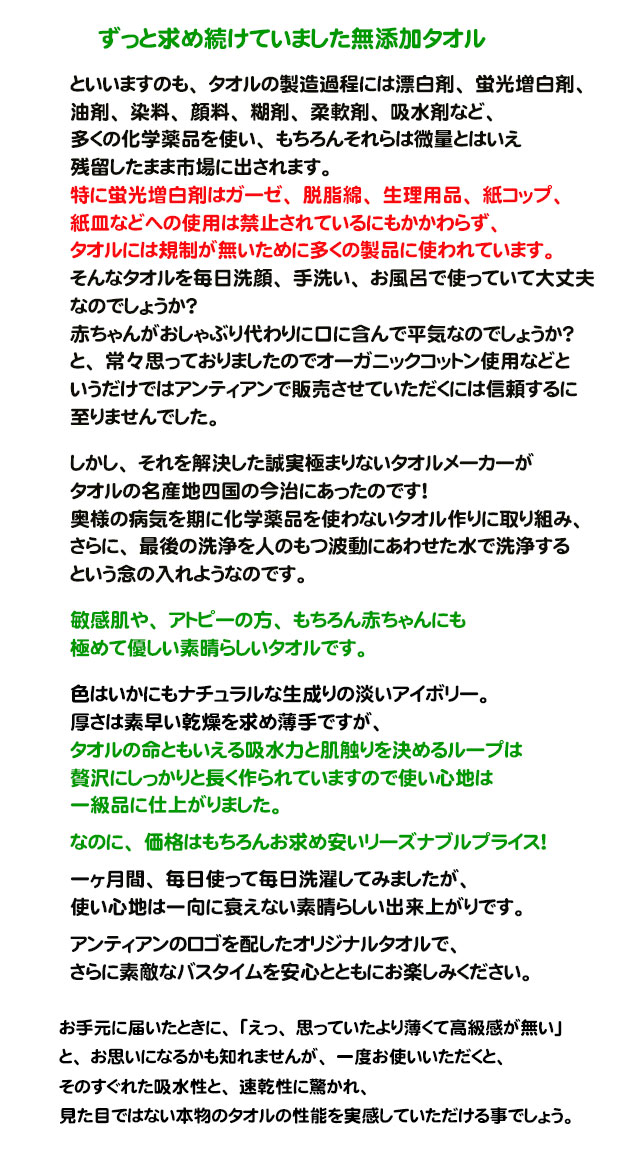 ずっと求め続けていました無添加タオル

といいますのも、タオルの製造過程には漂白剤、蛍光増白剤、油剤、染料、顔料、糊剤、柔軟剤、吸水剤など、多くの化学薬品を使い、もちろんそれらは微量とはいえ残留したまま市場に出されます。
特に蛍光増白剤はガーゼ、脱脂綿、生理用品、紙コップ、紙皿などへの使用は禁止されているにもかかわらず、タオルには規制が無いために多くの製品に使われています。
そんなタオルを毎日洗顔、手洗い、お風呂で使っていて大丈夫なのでしょうか?
赤ちゃんがおしゃぶり代わりに口に含んで平気なのでしょうか?
と、常々思っておりましたのでオーガニックコットン使用などというだけではアンティアンで販売させていただくには信頼するに至りませんでした。

しかし、それを解決した誠実極まりないタオルメーカーがタオルの名産地四国の今治にあったのです!
奥様の病気を期に化学薬品を使わないタオル作りに取り組み、さらに、最後の洗浄を人のもつ波動にあわせた水で洗浄するという念の入れようなのです。

敏感肌や、アトピーの方、もちろん赤ちゃんにも極めて優しい素晴らしいタオルです。

色はいかにもナチュラルな生成りの淡いアイボリー。
厚さは素早い乾燥を求め薄手ですが、
タオルの命ともいえる吸水力と肌触りを決めるループは贅沢にしっかりと長く作られていますので使い心地は一級品に仕上がりました。

なのに、価格はもちろんお求め安いリーズナブルプライス!

一ヶ月間、毎日使って毎日洗濯してみましたが、使い心地は一向に衰えない素晴らしい出来上がりです。

アンティアンのロゴを配したオリジナルタオルで、さらに素敵なバスタイムを安心とともにお楽しみください。

お手元に届いたときに、「えっ、思っていたより薄くて高級感が無い」と、お思いになるかも知れませんが、一度お使いいただくと、そのすぐれた吸水性と、速乾性に驚かれ、見た目ではない本物のタオルの性能を実感していただける事でしょう。